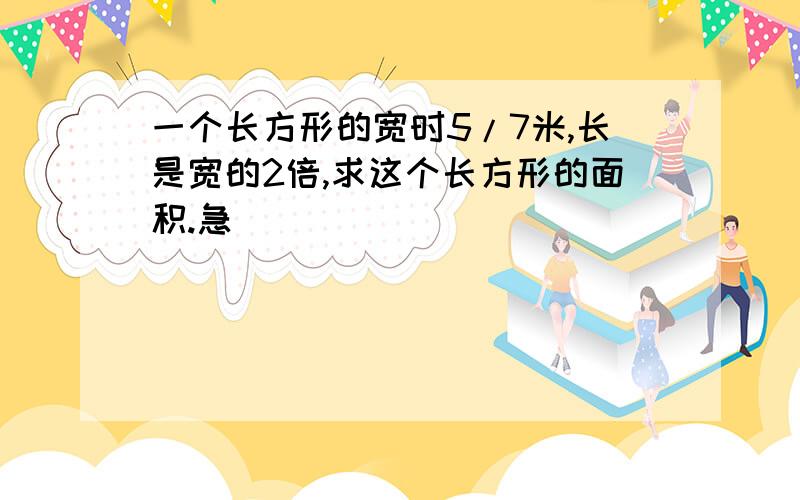 一个长方形的宽时5/7米,长是宽的2倍,求这个长方形的面积.急